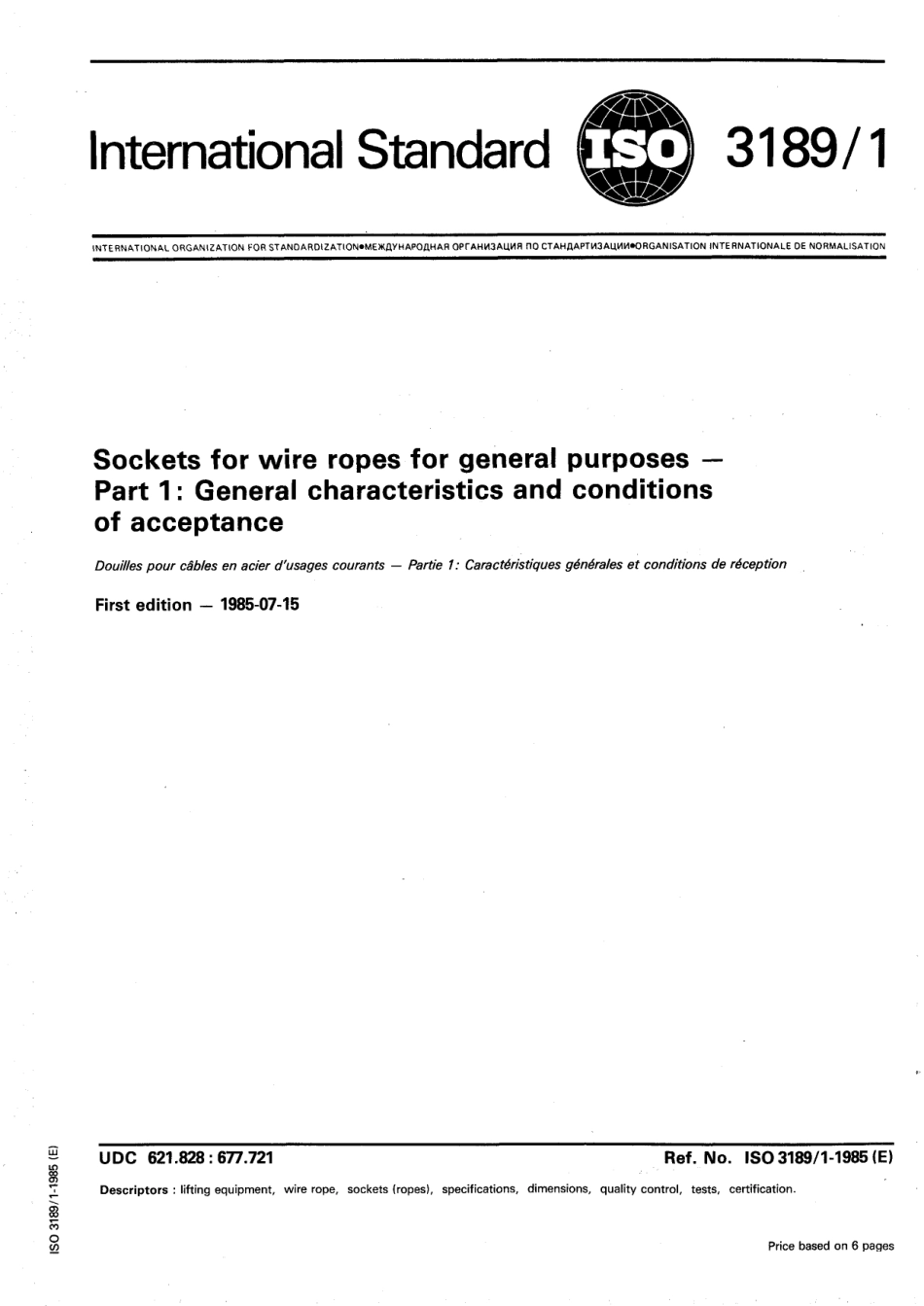 International Standard ISO 3189/1

INTERNATIONAL ORGANIZATION FOR STANDARDIZATION•МЕЖДУНАРОДНАЯ ОРГАНИЗАЦИЯ ПО СТАНДАРТИЗАЦИИ•ORGANISATION INTERNATIONALE DE NORMALISATION

Sockets for wire ropes for general purposes — Part 1: General characteristics and conditions of acceptance

Douilles pour câbles en acier d'usages courants — Partie 1: Caractéristiques générales et conditions de réception

First edition — 1985-07-15

UDC 621.828 : 677.721

Ref. No. ISO 3189/1-1985 (E)

Descriptors : lifting equipment, wire rope, sockets (ropes), specifications, dimensions, quality control, tests, certification.

Price based on 6 pages

ISO 3189/1-1985 (E)